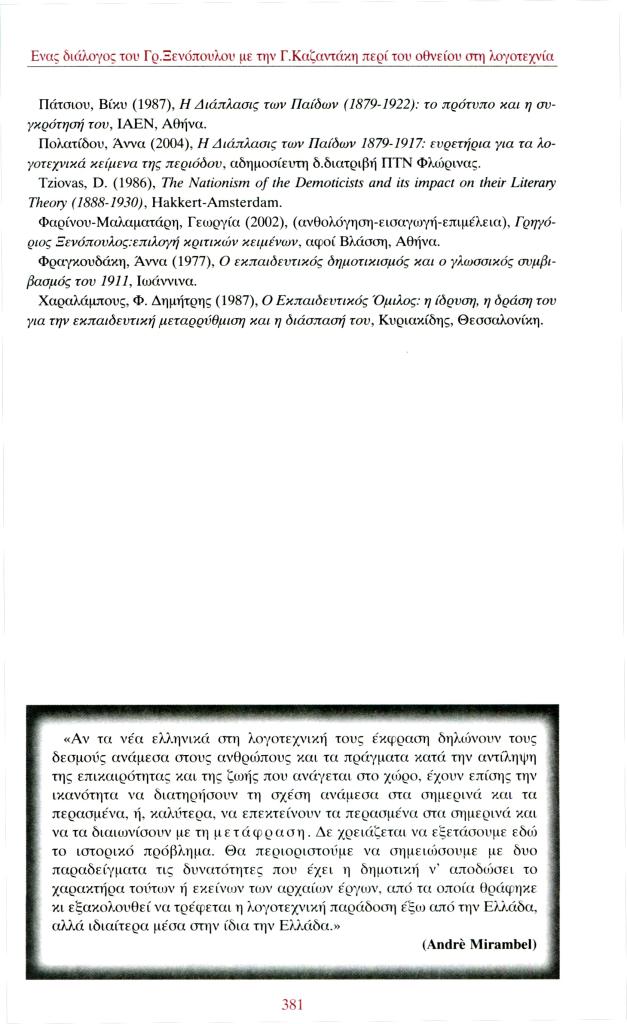 Ενας διάλογος του Γρ.Ξενόπουλου με την Γ.Καζαντάκη περί του οθνείου στη λογοτεχνία

Πάτσιου, Βίκυ (1987), Η Διάπλασις των Παίδων (1879-1922): το πρότυπο και η συγκρότησή του, ΙΑΕΝ, Αθήνα.

Πολατίδου, Άννα (2004), Η Διάπλασις των Παίδων 1879-1917: ευρετήρια για τα λογοτεχνικά κείμενα της περιόδου, αδημοσίευτη δ.διατριβή ΠΤΝ Φλώρινας.

Tziovas, D. (1986), The Nationism of the Demoticists and its impact on their Literary Theory (1888-1930), Hakkert-Amsterdam.

Φαρίνου-Μαλαματάρη, Γεωργία (2002), (ανθολόγηση-εισαγωγή-επιμέλεια), Γρηγόριος Ξενόπουλος:επιλογή κριτικών κειμένων, αφοί Βλάσση, Αθήνα.

Φραγκουδάκη, Άννα (1977), Ο εκπαιδευτικός δημοτικισμός και ο γλωσσικός συμβιβασμός του 1911, Ιωάννινα.

Χαραλάμπους, Φ. Δημήτρης (1987), Ο Εκπαιδευτικός Όμιλος: η ίδρυση, η δράση του για την εκπαιδευτική μεταρρύθμιση και η διάσπασή του, Κυριακίδης, Θεσσαλονίκη.

«Αν τα νέα ελληνικά στη λογοτεχνική τους έκφραση δηλώνουν τους δεσμούς ανάμεσα στους ανθρώπους και τα πράγματα κατά την αντίληψη της επικαιρότητας και της ζωής που ανάγεται στο χώρο, έχουν επίσης την ικανότητα να διατηρήσουν τη σχέση ανάμεσα στα σημερινά και τα περασμένα, ή, καλύτερα, να επεκτείνουν τα περασμένα στα σημερινά και να τα διαιωνίσουν με τη μετάφραση. Δε χρειάζεται να εξετάσουμε εδώ το ιστορικό πρόβλημα. Θα περιοριστούμε να σημειώσουμε με δυο παραδείγματα τις δυνατότητες που έχει η δημοτική ν' αποδώσει το χαρακτήρα τούτων ή εκείνων των αρχαίων έργων, από τα οποία θράφηκε κι εξακολουθεί να τρέφεται η λογοτεχνική παράδοση έξω από την Ελλάδα, αλλά ιδιαίτερα μέσα στην ίδια την Ελλάδα.»

(Andrè Mirambel)

381